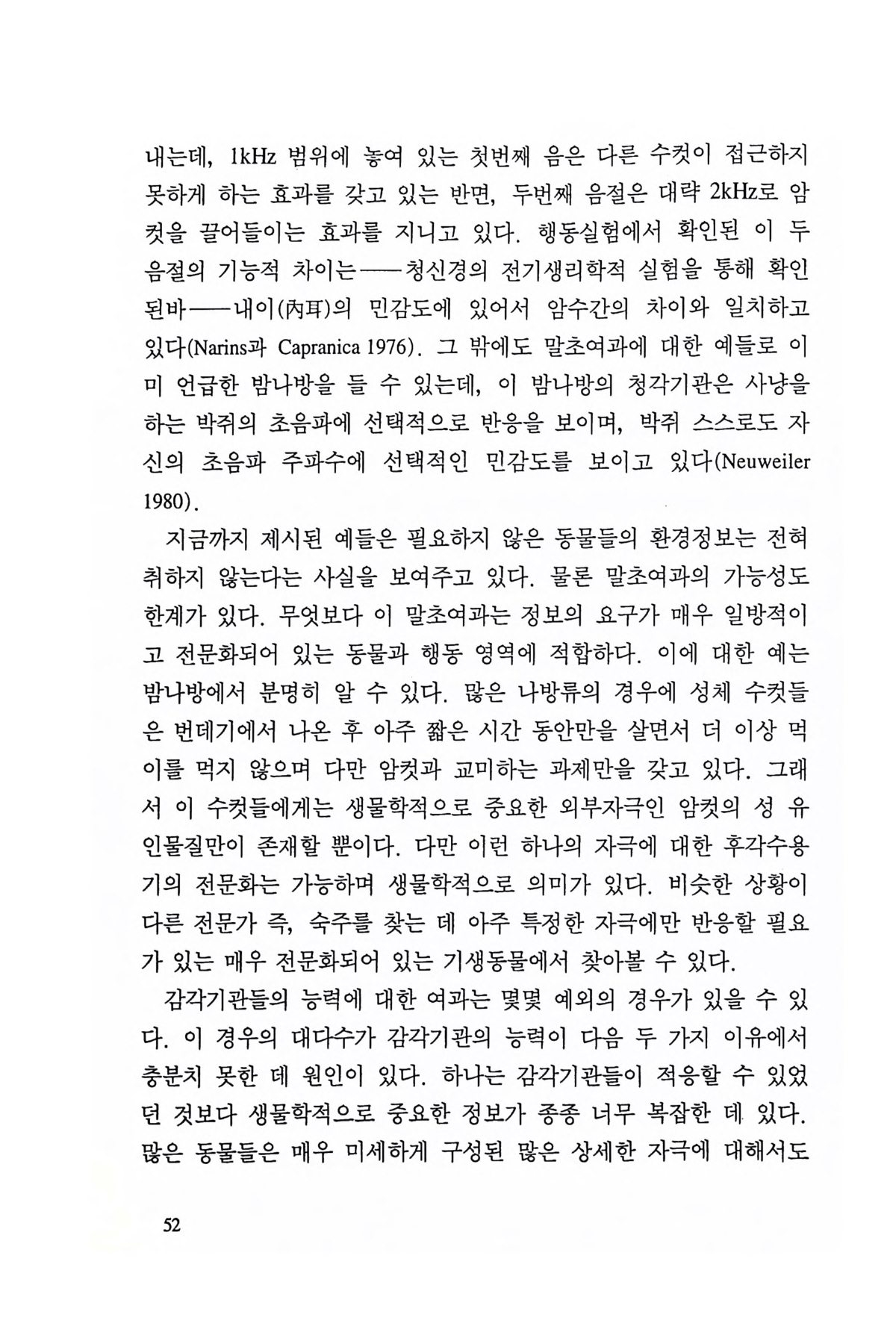 내는데, 1kHz 범위에 놓여 있는 첫번째 음은 다른 수컷이 접근하지 못하게 하는 효과를 갖고 있는 반면, 두번째 음절은 대략 2kHz로 암컷을 끌어들이는 효과를 지니고 있다. 행동실험에서 확인된 이 두 음절의 기능적 차이는——청신경의 전기생리학적 실험을 통해 확인된바——내이(內耳)의 민감도에 있어서 암수간의 차이와 일치하고 있다(Narins과 Capranica 1976). 그 밖에도 말초여과에 대한 예들로 이미 언급한 밤나방을 들 수 있는데, 이 밤나방의 청각기관은 사냥을 하는 박쥐의 초음파에 선택적으로 반응을 보이며, 박쥐 스스로도 자신의 초음파 주파수에 선택적인 민감도를 보이고 있다(Neuweiler 1980).

지금까지 제시된 예들은 필요하지 않은 동물들의 환경정보는 전혀 취하지 않는다는 사실을 보여주고 있다. 물론 말초여과의 가능성도 한계가 있다. 무엇보다 이 말초여과는 정보의 요구가 매우 일방적이고 전문화되어 있는 동물과 행동 영역에 적합하다. 이에 대한 예는 밤나방에서 분명히 알 수 있다. 많은 나방류의 경우에 성체 수컷들은 번데기에서 나온 후 아주 짧은 시간 동안만을 살면서 더 이상 먹이를 먹지 않으며 다만 암컷과 교미하는 과제만을 갖고 있다. 그래서 이 수컷들에게는 생물학적으로 중요한 외부자극인 암컷의 성 유인물질만이 존재할 뿐이다. 다만 이런 하나의 자극에 대한 후각수용기의 전문화는 가능하며 생물학적으로 의미가 있다. 비슷한 상황이 다른 전문가 즉, 숙주를 찾는 데 아주 특정한 자극에만 반응할 필요가 있는 매우 전문화되어 있는 기생동물에서 찾아볼 수 있다.

감각기관들의 능력에 대한 여과는 몇몇 예외의 경우가 있을 수 있다. 이 경우의 대다수가 감각기관의 능력이 다음 두 가지 이유에서 충분치 못한 데 원인이 있다. 하나는 감각기관들이 적응할 수 있었던 것보다 생물학적으로 중요한 정보가 종종 너무 복잡한 데 있다. 많은 동물들은 매우 미세하게 구성된 많은 상세한 자극에 대해서도

52